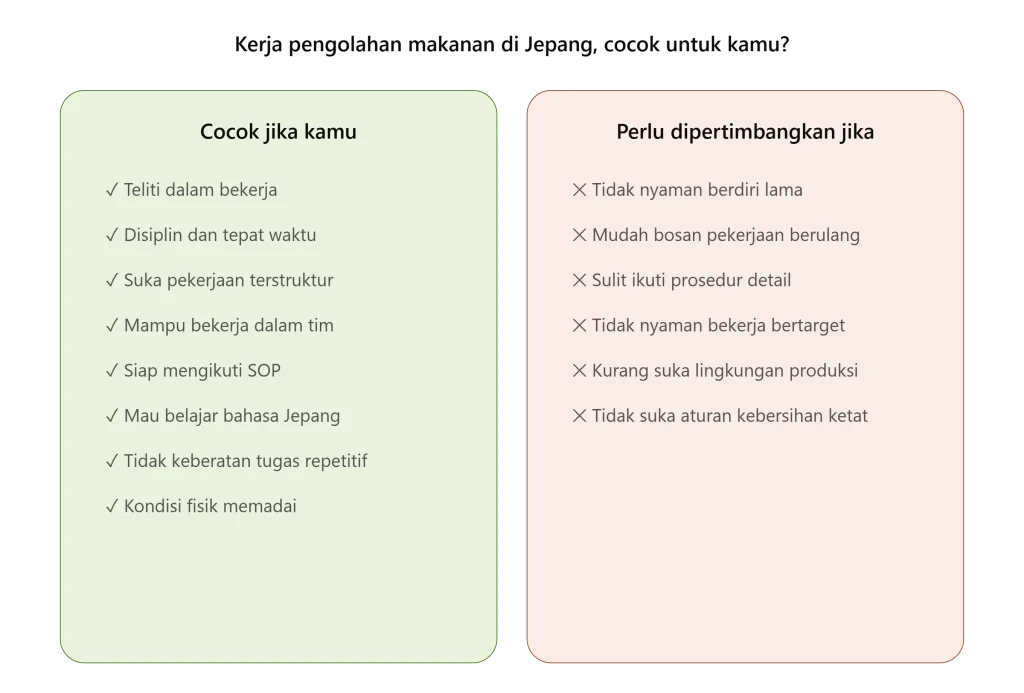 Kerja pengolahan makanan di Jepang, cocok untuk kamu?

Cocok jika kamu

✓ Teliti dalam bekerja

✓ Disiplin dan tepat waktu

✓ Suka pekerjaan terstruktur

✓ Mampu bekerja dalam tim

✓ Siap mengikuti SOP

✓ Mau belajar bahasa Jepang

✓ Tidak keberatan tugas repetitif

✓ Kondisi fisik memadai

Perlu dipertimbangkan jika

✕ Tidak nyaman berdiri lama

✕ Mudah bosan pekerjaan berulang

✕ Sulit ikuti prosedur detail

✕ Tidak nyaman bekerja bertarget

✕ Kurang suka lingkungan produksi

✕ Tidak suka aturan kebersihan ketat